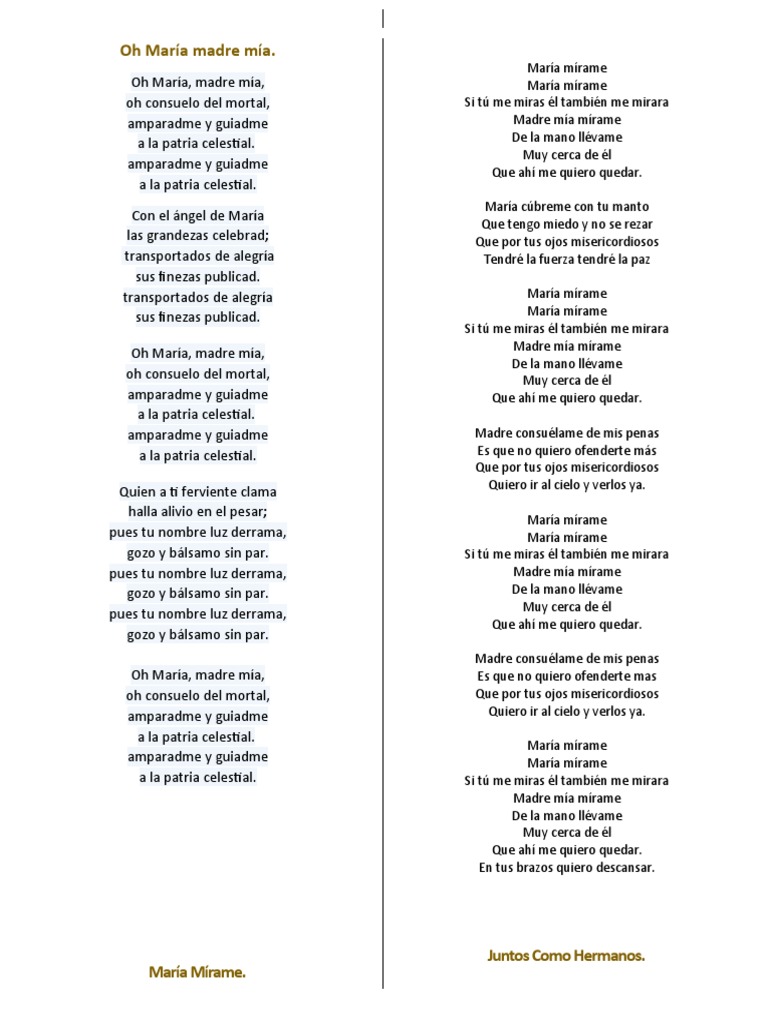 Oh María madre mía.

Oh María, madre mía,
oh consuelo del mortal,
amparadme y guiadme
a la patria celestial.
amparadme y guiadme
a la patria celestial.

Con el ángel de María
las grandezas celebrad;
transportados de alegría
sus finezas publicad.
transportados de alegría
sus finezas publicad.

Oh María, madre mía,
oh consuelo del mortal,
amparadme y guiadme
a la patria celestial.
amparadme y guiadme
a la patria celestial.

Quien a ti ferviente clama
halla alivio en el pesar;
pues tu nombre luz derrama,
gozo y bálsamo sin par.
pues tu nombre luz derrama,
gozo y bálsamo sin par.
pues tu nombre luz derrama,
gozo y bálsamo sin par.

Oh María, madre mía,
oh consuelo del mortal,
amparadme y guiadme
a la patria celestial.
amparadme y guiadme
a la patria celestial.

María Mírame.

María mírame
María mírame
Si tú me miras él también me mirara
Madre mía mírame
De la mano llévame
Muy cerca de él
Que ahí me quiero quedar.

María cúbreme con tu manto
Que tengo miedo y no se rezar
Que por tus ojos misericordiosos
Tendré la fuerza tendré la paz

María mírame
María mírame
Si tú me miras él también me mirara
Madre mía mírame
De la mano llévame
Muy cerca de él
Que ahí me quiero quedar.

Madre consuélame de mis penas
Es que no quiero ofenderte más
Que por tus ojos misericordiosos
Quiero ir al cielo y verlos ya.

María mírame
María mírame
Si tú me miras él también me mirara
Madre mía mírame
De la mano llévame
Muy cerca de él
Que ahí me quiero quedar.

Madre consuélame de mis penas
Es que no quiero ofenderte mas
Que por tus ojos misericordiosos
Quiero ir al cielo y verlos ya.

María mírame
María mírame
Si tú me miras él también me mirara
Madre mía mírame
De la mano llévame
Muy cerca de él
Que ahí me quiero quedar.
En tus brazos quiero descansar.

Juntos Como Hermanos.